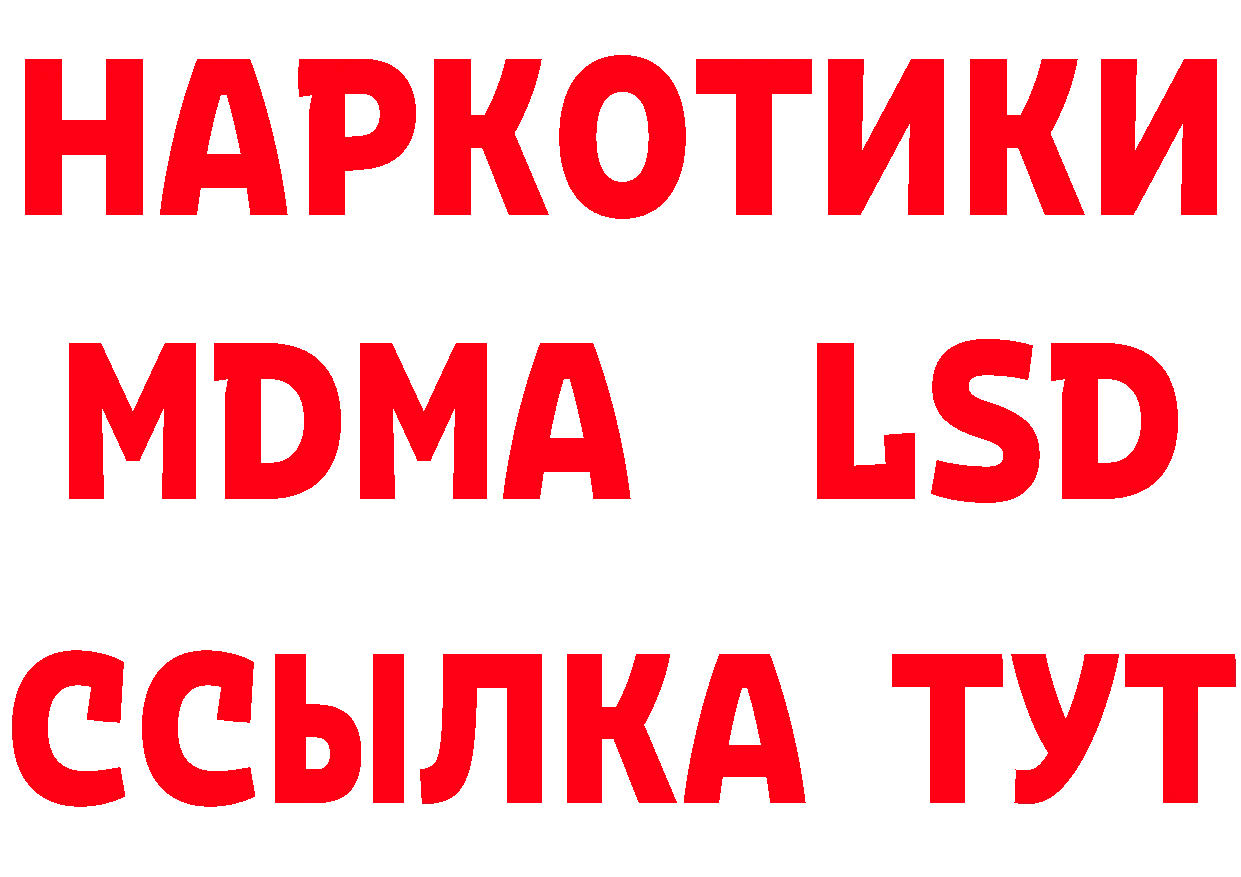 НАРКОТИКИ
MDMA LSD
ССЫЛКА ТУТ